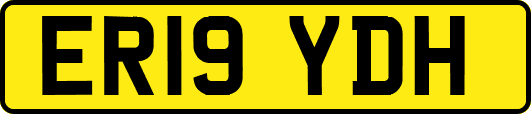 ER19 YDH